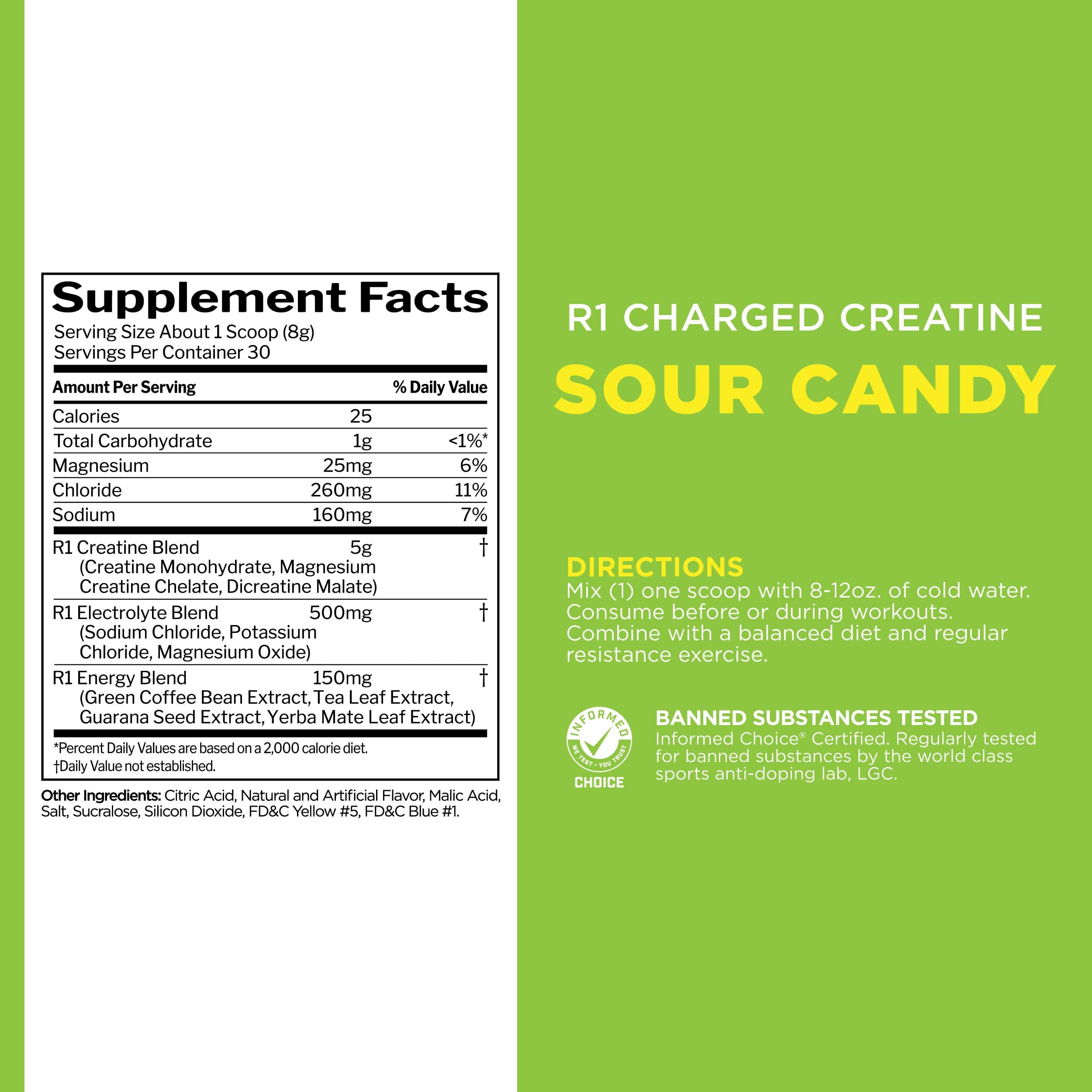 Supplement Facts
Serving Size About 1 Scoop (8g)
Servings Per Container 30

| Amount Per Serving | | % Daily Value |
|---|---|---|
| Calories | 25 | |
| Total Carbohydrate | 1g | <1%* |
| Magnesium | 25mg | 6% |
| Chloride | 260mg | 11% |
| Sodium | 160mg | 7% |
| R1 Creatine Blend (Creatine Monohydrate, Magnesium Creatine Chelate, Dicreatine Malate) | 5g | † |
| R1 Electrolyte Blend (Sodium Chloride, Potassium Chloride, Magnesium Oxide) | 500mg | † |
| R1 Energy Blend (Green Coffee Bean Extract, Tea Leaf Extract, Guarana Seed Extract, Yerba Mate Leaf Extract) | 150mg | † |

*Percent Daily Values are based on a 2,000 calorie diet.
†Daily Value not established.

Other Ingredients: Citric Acid, Natural and Artificial Flavor, Malic Acid, Salt, Sucralose, Silicon Dioxide, FD&C Yellow #5, FD&C Blue #1.

R1 CHARGED CREATINE
SOUR CANDY

DIRECTIONS
Mix (1) one scoop with 8-12oz. of cold water. Consume before or during workouts. Combine with a balanced diet and regular resistance exercise.

INFORMED
WE TEST · YOU TRUST
CHOICE

BANNED SUBSTANCES TESTED
Informed Choice® Certified. Regularly tested for banned substances by the world class sports anti-doping lab, LGC.